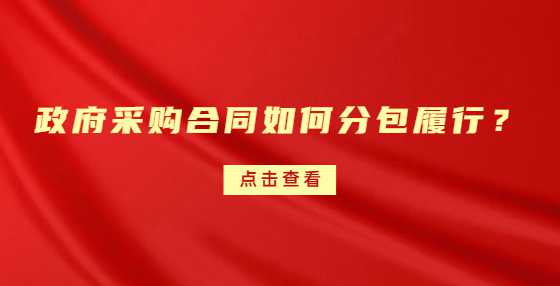 政府采购合同如何分包履行？

点击查看